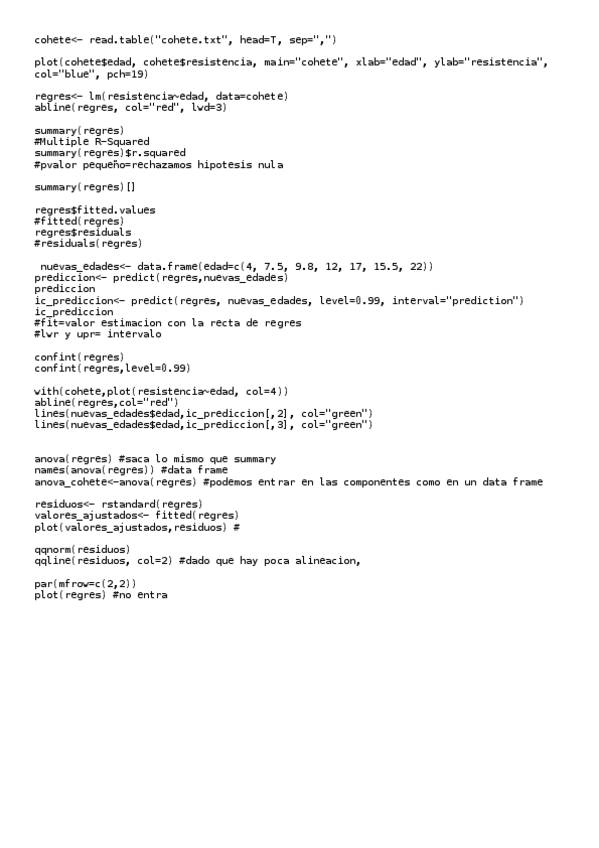 cohete<- read.table("cohete.txt", head=T, sep=",")

plot(cohete$edad, cohete$resistencia, main="cohete", xlab="edad", ylab="resistencia", col="blue", pch=19)

regres<- lm(resistencia~edad, data=cohete)
abline(regres, col="red", lwd=3)

summary(regres)
#Multiple R-Squared
summary(regres)$r.squared
#pvalor pequeño=rechazamos hipotesis nula

summary(regres)[]

regres$fitted.values
#fitted(regres)
regres$residuals
#residuals(regres)

nuevas_edades<- data.frame(edad=c(4, 7.5, 9.8, 12, 17, 15.5, 22))
prediccion<- predict(regres,nuevas_edades)
prediccion
ic_prediccion<- predict(regres, nuevas_edades, level=0.99, interval="prediction")
ic_prediccion
#fit=valor estimacion con la recta de regres
#lwr y upr= intervalo

confint(regres)
confint(regres,level=0.99)

with(cohete,plot(resistencia~edad, col=4))
abline(regres,col="red")
lines(nuevas_edades$edad,ic_prediccion[,2], col="green")
lines(nuevas_edades$edad,ic_prediccion[,3], col="green")

anova(regres) #saca lo mismo que summary
names(anova(regres)) #data frame
anova_cohete<-anova(regres) #podemos entrar en las componentes como en un data frame

residuos<- rstandard(regres)
valores_ajustados<- fitted(regres)
plot(valores_ajustados,residuos) #

qqnorm(residuos)
qqline(residuos, col=2) #dado que hay poca alineacion,

par(mfrow=c(2,2))
plot(regres) #no entra